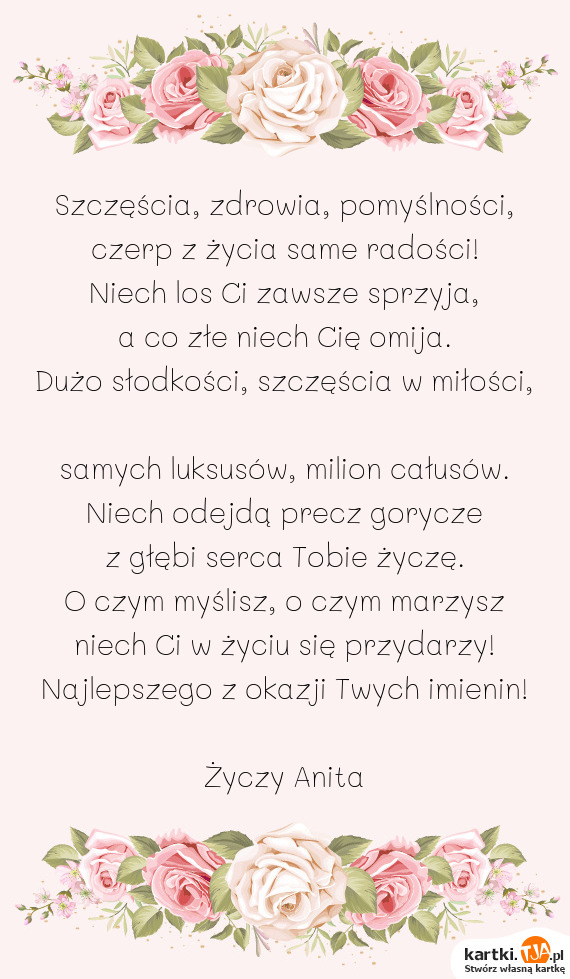 Szczęścia, zdrowia, pomyślności,
czerp z życia same radości!
Niech los Ci zawsze sprzyja,
a co złe niech Cię omija.
Dużo słodkości, szczęścia w miłości,

samych luksusów, milion całusów.
Niech odejdą precz gorycze
z głębi serca Tobie życzę.
O czym myślisz, o czym marzysz
niech Ci w życiu się przydarzy!
Najlepszego z okazji Twych imienin!

Życzy Anita

kartki.TJA.pl
Stwórz własną kartkę